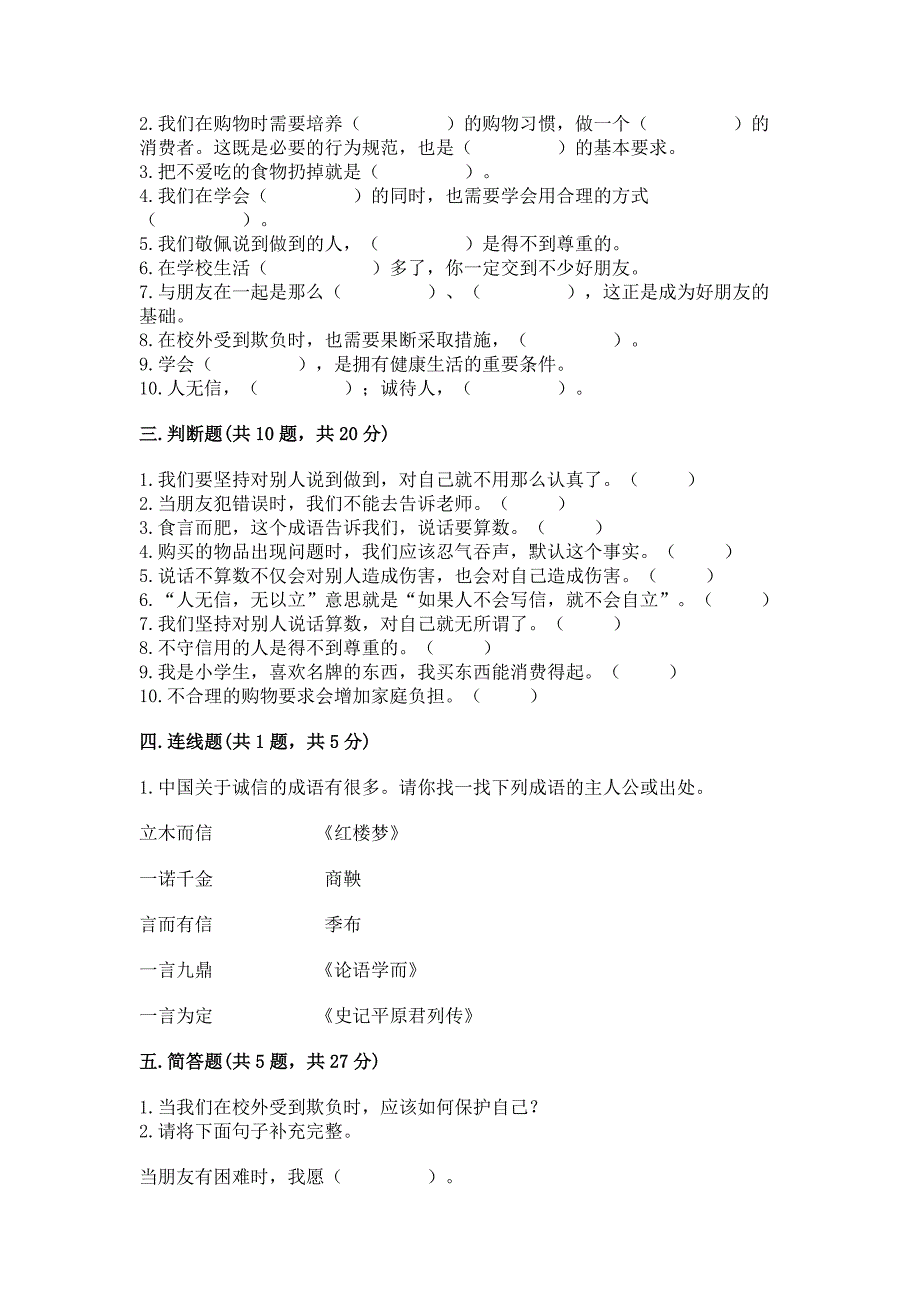 2. 我们在购物时需要培养（　　　　）的购物习惯，做一个（　　　　）的消费者。这既是必要的行为规范，也是（　　　　）的基本要求。
3. 把不爱吃的食物扔掉就是（　　　　）。
4. 我们在学会（　　　　）的同时，也需要学会用合理的方式（　　　　）。
5. 我们敬佩说到做到的人，（　　　　）是得不到尊重的。
6. 在学校生活（　　　　　）多了，你一定交到不少好朋友。
7. 与朋友在一起是那么（　　　　）、（　　　　），这正是成为好朋友的基础。
8. 在校外受到欺负时，也需要果断采取措施，（　　　　）。
9. 学会（　　　　），是拥有健康生活的重要条件。
10. 人无信，（　　　　）；诚待人，（　　　　）。

三. 判断题(共 10 题，共 20 分)

1. 我们要坚持对别人说到做到，对自己就不用那么认真了。（　　）
2. 当朋友犯错误时，我们不能去告诉老师。（　　）
3. 食言而肥，这个成语告诉我们，说话要算数。（　　）
4. 购买的物品出现问题时，我们应该忍气吞声，默认这个事实。（　　）
5. 说话不算数不仅会对别人造成伤害，也会对自己造成伤害。（　　）
6. “人无信，无以立”意思就是“如果人不会写信，就不会自立”。（　　）
7. 我们坚持对别人说话算数，对自己就无所谓了。（　　）
8. 不守信用的人是得不到尊重的。（　　）
9. 我是小学生，喜欢名牌的东西，我买东西能消费得起。（　　）
10. 不合理的购物要求会增加家庭负担。（　　）

四. 连线题(共 1 题，共 5 分)

1. 中国关于诚信的成语有很多。请你找一找下列成语的主人公或出处。

立木而信　　　《红楼梦》

一诺千金　　　商鞅

言而有信　　　季布

一言九鼎　　　《论语学而》

一言为定　　　《史记平原君列传》

五. 简答题(共 5 题，共 27 分)

1. 当我们在校外受到欺负时，应该如何保护自己？
2. 请将下面句子补充完整。

当朋友有困难时，我愿（　　　　）。